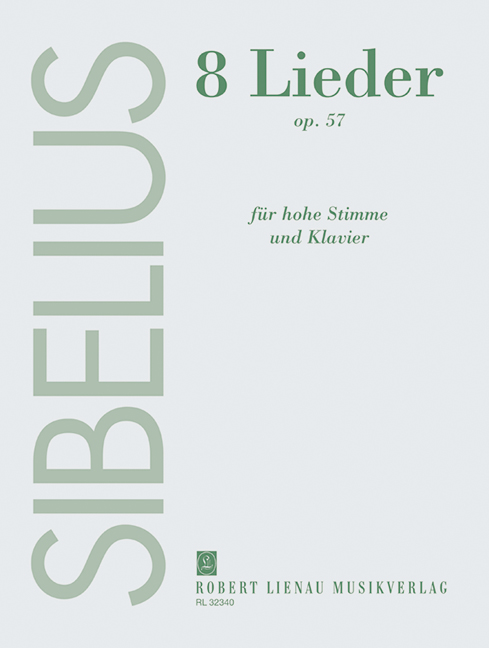 SIBELIUS

8 Lieder
op. 57

für hohe Stimme
und Klavier

ROBERT LIENAU MUSIKVERLAG
RL 32340